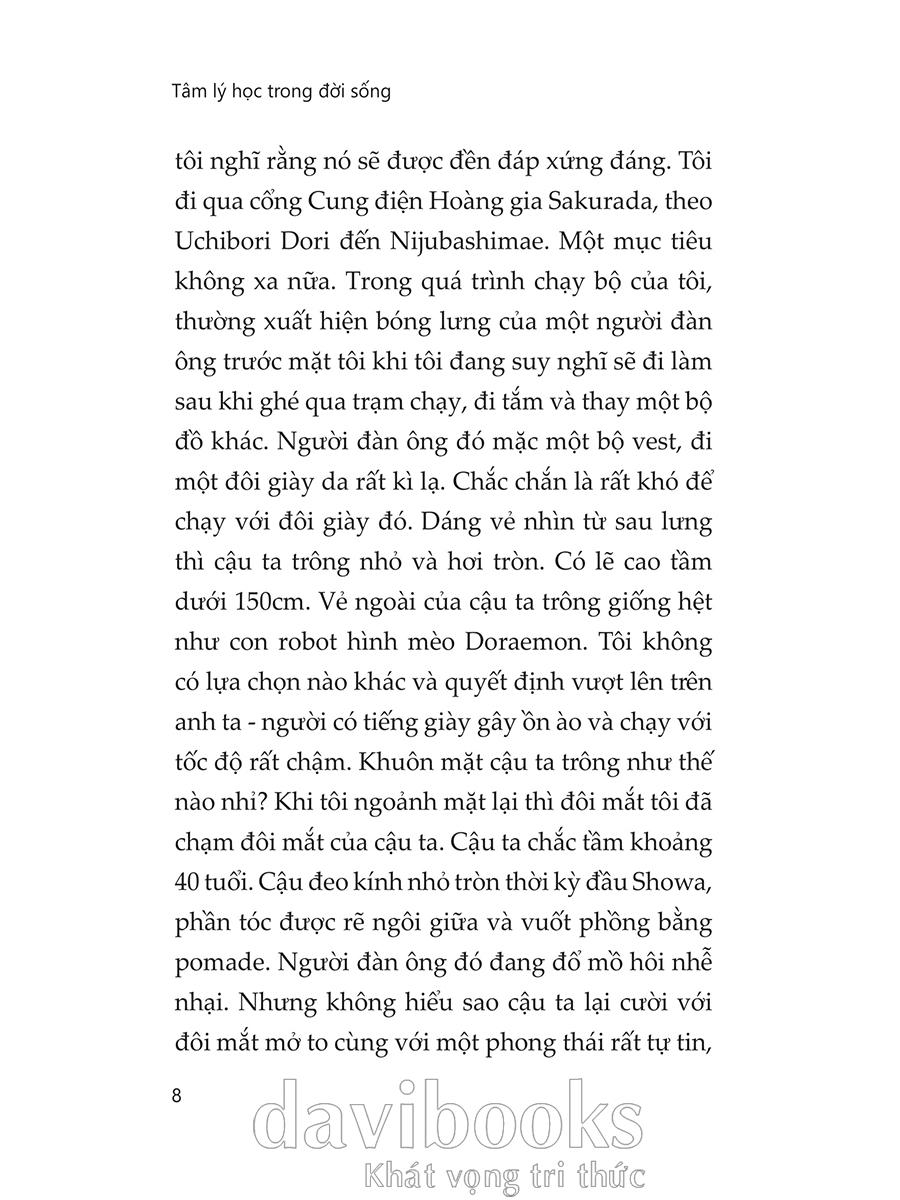 Tâm lý học trong đời sống

tôi nghĩ rằng nó sẽ được đền đáp xứng đáng. Tôi đi qua cổng Cung điện Hoàng gia Sakurada, theo Uchibori Dori đến Nijubashimae. Một mục tiêu không xa nữa. Trong quá trình chạy bộ của tôi, thường xuất hiện bóng lưng của một người đàn ông trước mặt tôi khi tôi đang suy nghĩ sẽ đi làm sau khi ghé qua trạm chạy, đi tắm và thay một bộ đồ khác. Người đàn ông đó mặc một bộ vest, đi một đôi giày da rất kì lạ. Chắc chắn là rất khó để chạy với đôi giày đó. Dáng vẻ nhìn từ sau lưng thì cậu ta trông nhỏ và hơi tròn. Có lẽ cao tầm dưới 150cm. Vẻ ngoài của cậu ta trông giống hệt như con robot hình mèo Doraemon. Tôi không có lựa chọn nào khác và quyết định vượt lên trên anh ta - người có tiếng giày gây ồn ào và chạy với tốc độ rất chậm. Khuôn mặt cậu ta trông như thế nào nhỉ? Khi tôi ngoảnh mặt lại thì đôi mắt tôi đã chạm đôi mắt của cậu ta. Cậu ta chắc tầm khoảng 40 tuổi. Cậu đeo kính nhỏ tròn thời kỳ đầu Showa, phần tóc được rẽ ngôi giữa và vuốt phồng bằng pomade. Người đàn ông đó đang đổ mồ hôi nhễ nhại. Nhưng không hiểu sao cậu ta lại cười với đôi mắt mở to cùng với một phong thái rất tự tin,

8

davibooks
Khát vọng tri thức